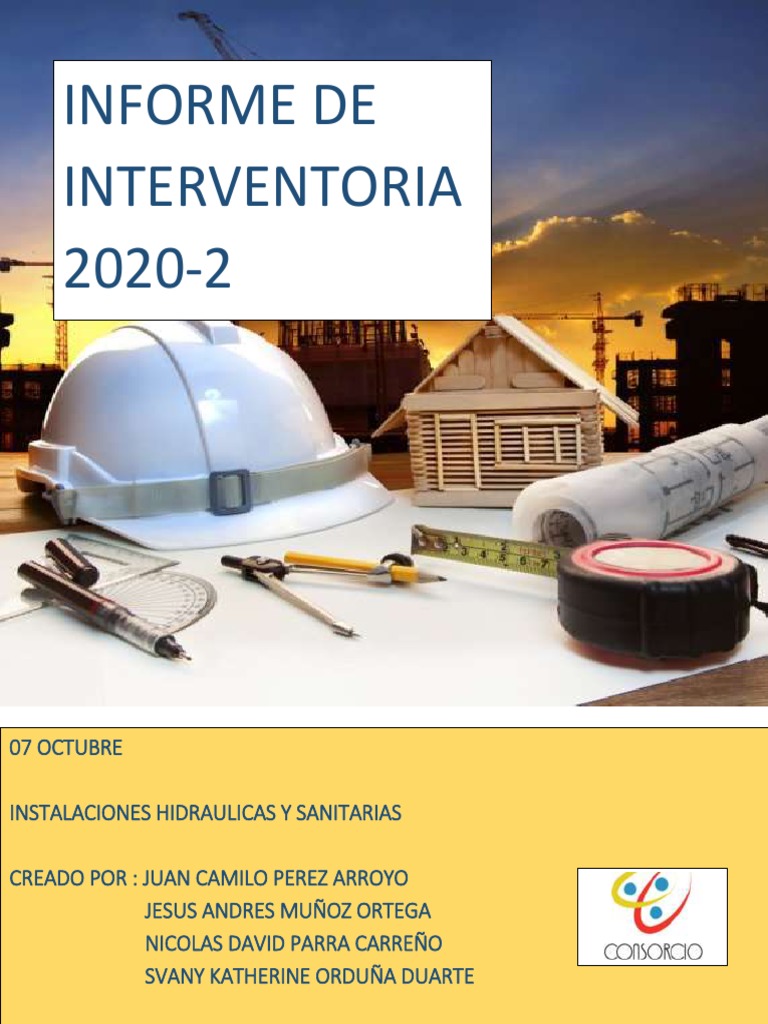 INFORME DE INTERVENTORIA 2020-2

07 OCTUBRE

INSTALACIONES HIDRAULICAS Y SANITARIAS

CREADO POR : JUAN CAMILO PEREZ ARROYO
JESUS ANDRES MUÑOZ ORTEGA
NICOLAS DAVID PARRA CARREÑO
SVANY KATHERINE ORDUÑA DUARTE

CONSORCIO